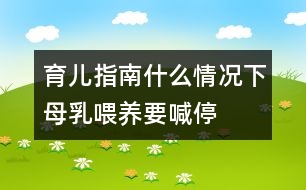 育儿指南什么情况下母乳喂养要喊停